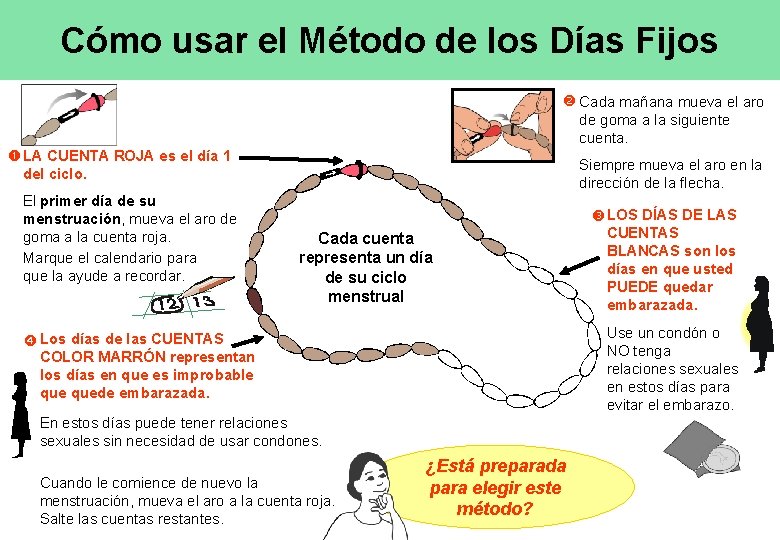 Cómo usar el Método de los Días Fijos

❶ LA CUENTA ROJA es el día 1 del ciclo.

El primer día de su menstruación, mueva el aro de goma a la cuenta roja.

Marque el calendario para que la ayude a recordar.

12 13

❷ Cada mañana mueva el aro de goma a la siguiente cuenta.

Siempre mueva el aro en la dirección de la flecha.

Cada cuenta representa un día de su ciclo menstrual

❸ LOS DÍAS DE LAS CUENTAS BLANCAS son los días en que usted PUEDE quedar embarazada.

Use un condón o NO tenga relaciones sexuales en estos días para evitar el embarazo.

❹ Los días de las CUENTAS COLOR MARRÓN representan los días en que es improbable que quede embarazada.

En estos días puede tener relaciones sexuales sin necesidad de usar condones.

Cuando le comience de nuevo la menstruación, mueva el aro a la cuenta roja. Salte las cuentas restantes.

¿Está preparada para elegir este método?